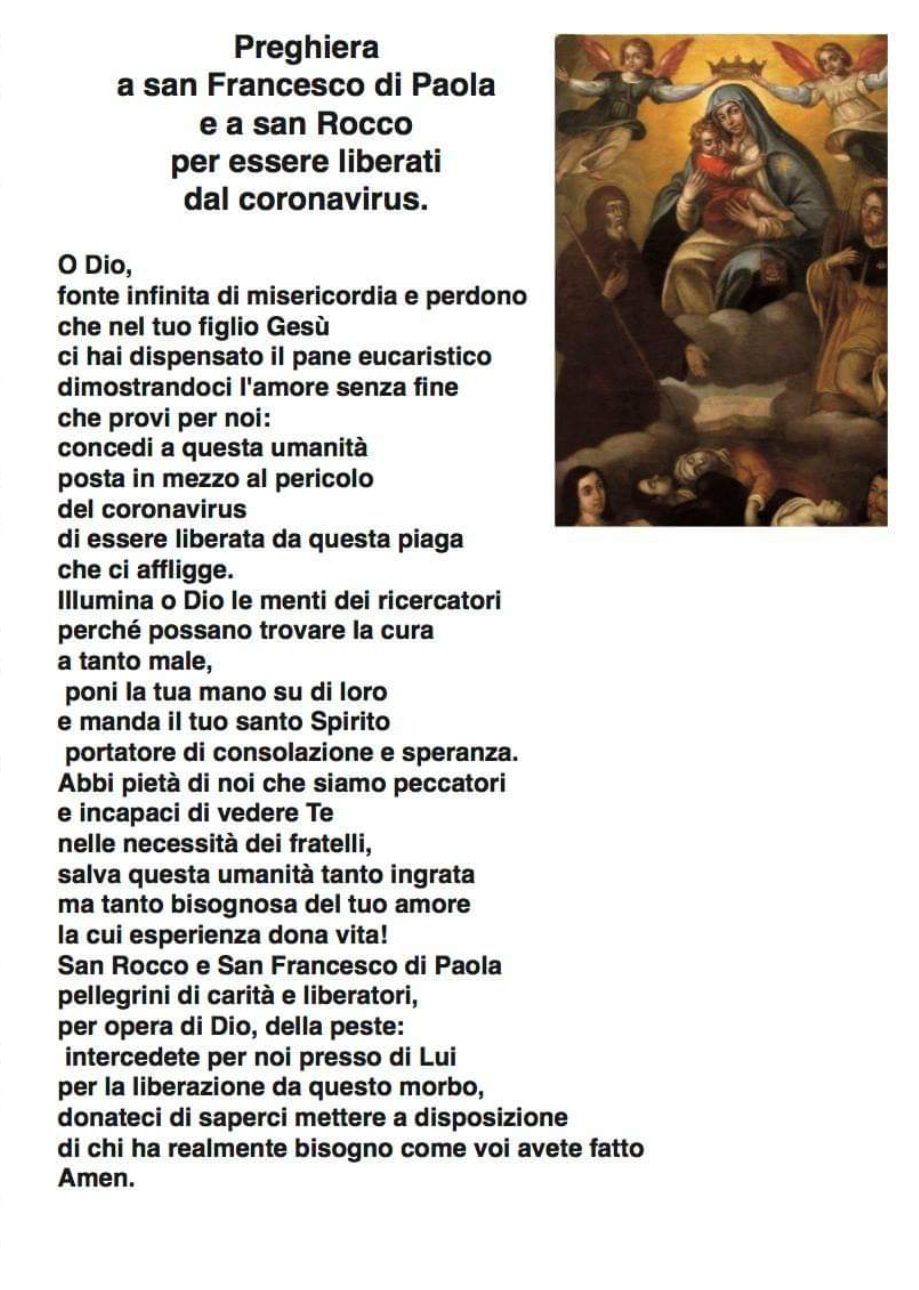 Preghiera
a san Francesco di Paola
e a san Rocco
per essere liberati
dal coronavirus.

O Dio,
fonte infinita di misericordia e perdono
che nel tuo figlio Gesù
ci hai dispensato il pane eucaristico
dimostrandoci l'amore senza fine
che provi per noi:
concedi a questa umanità
posta in mezzo al pericolo
del coronavirus
di essere liberata da questa piaga
che ci affligge.
Illumina o Dio le menti dei ricercatori
perché possano trovare la cura
a tanto male,
poni la tua mano su di loro
e manda il tuo santo Spirito
portatore di consolazione e speranza.
Abbi pietà di noi che siamo peccatori
e incapaci di vedere Te
nelle necessità dei fratelli,
salva questa umanità tanto ingrata
ma tanto bisognosa del tuo amore
la cui esperienza dona vita!
San Rocco e San Francesco di Paola
pellegrini di carità e liberatori,
per opera di Dio, della peste:
intercedete per noi presso di Lui
per la liberazione da questo morbo,
donateci di saperci mettere a disposizione
di chi ha realmente bisogno come voi avete fatto
Amen.